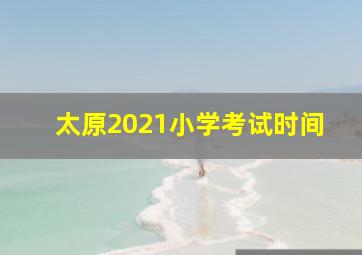 太原2021小学考试时间